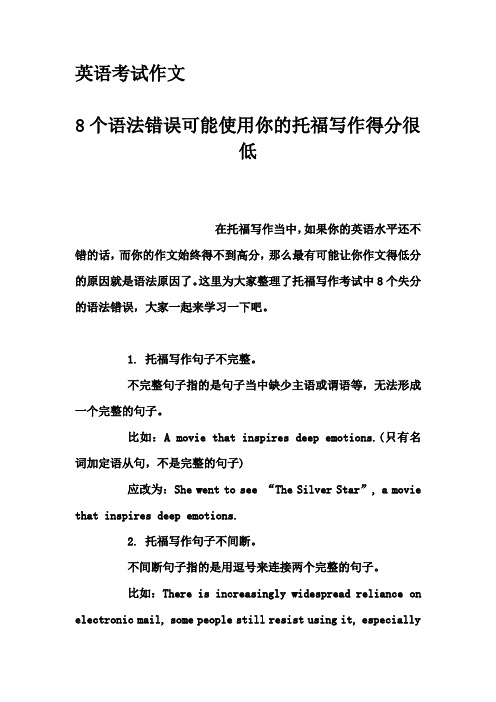 英语考试作文

8个语法错误可能使用你的托福写作得分很低

在托福写作当中，如果你的英语水平还不错的话，而你的作文始终得不到高分，那么最有可能让你作文得低分的原因就是语法原因了。这里为大家整理了托福写作考试中8个失分的语法错误，大家一起来学习一下吧。

1. 托福写作句子不完整。

不完整句子指的是句子当中缺少主语或谓语等，无法形成一个完整的句子。

比如：A movie that inspires deep emotions.(只有名词加定语从句，不是完整的句子)

应改为：She went to see “The Silver Star”, a movie that inspires deep emotions.

2. 托福写作句子不间断。

不间断句子指的是用逗号来连接两个完整的句子。

比如：There is increasingly widespread reliance on electronic mail, some people still resist using it, especially